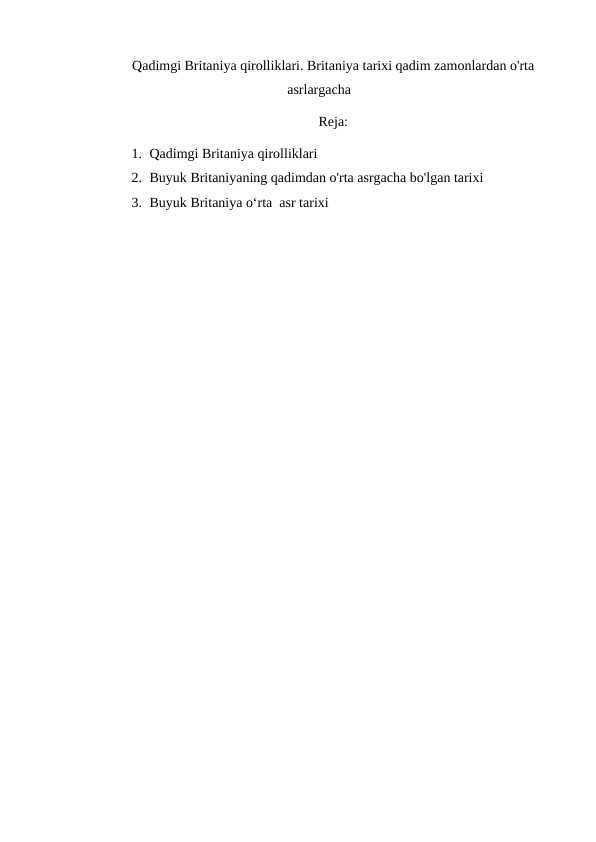 Qadimgi Britaniya qirolliklari. Britaniya tarixi qadim zamonlardan o'rta asrlargacha

Reja:

1. Qadimgi Britaniya qirolliklari
2. Buyuk Britaniyaning qadimdan o'rta asrgacha bo'lgan tarixi
3. Buyuk Britaniya o‘rta asr tarixi